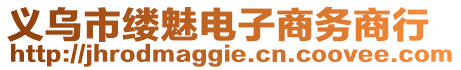 义乌市缕魅电子商务商行
http://jhrodmaggie.cn.coovee.com